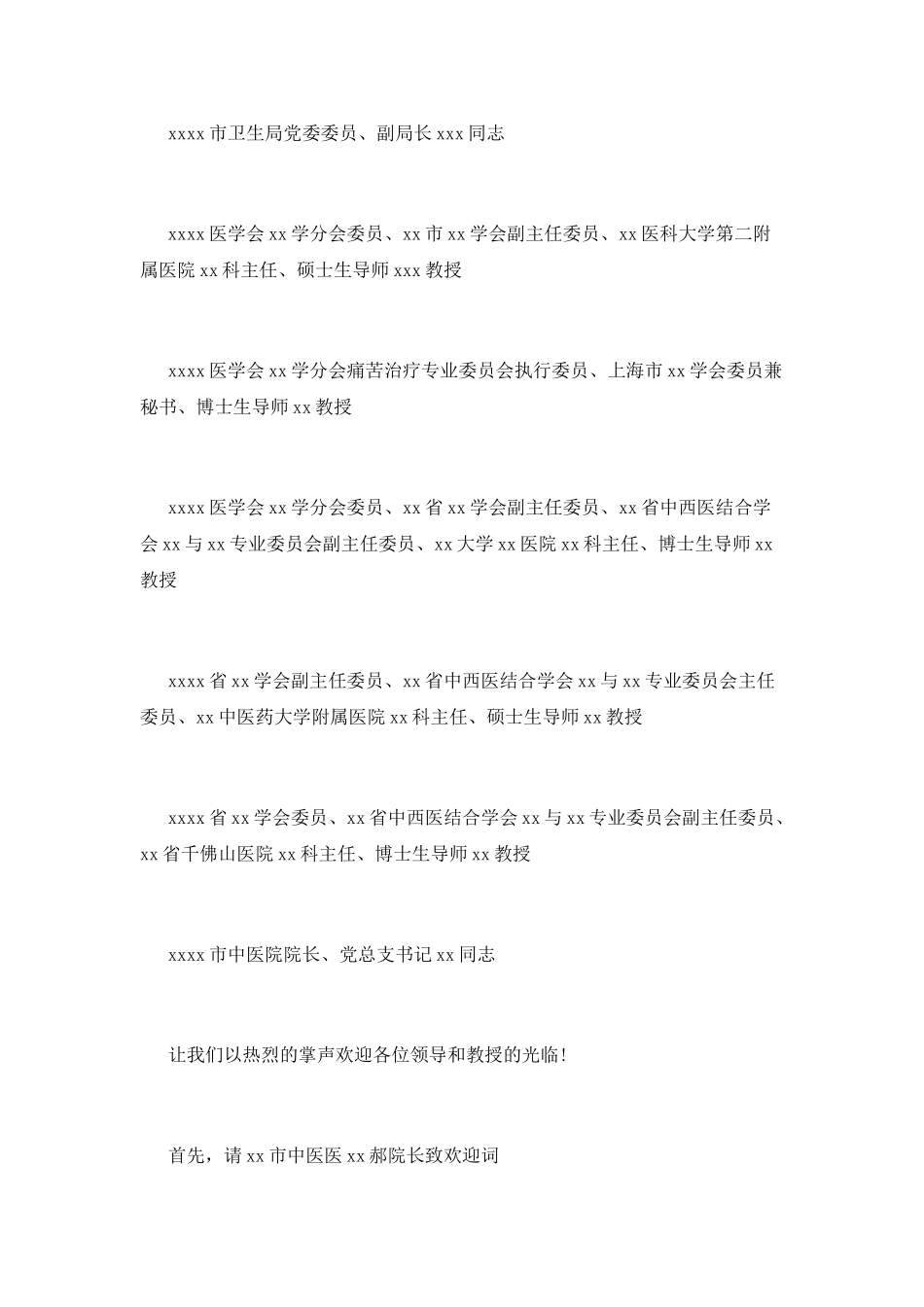 xxxx 市卫生局党委委员、副局长 xxx 同志

xxxx 医学会 xx 学分会委员、xx 市 xx 学会副主任委员、xx 医科大学第二附属医院 xx 科主任、硕士生导师 xxx 教授

xxxx 医学会 xx 学分会痛苦治疗专业委员会执行委员、上海市 xx 学会委员兼秘书、博士生导师 xx 教授

xxxx 医学会 xx 学分会委员、xx 省 xx 学会副主任委员、xx 省中西医结合学会 xx 与 xx 专业委员会副主任委员、xx 大学 xx 医院 xx 科主任、博士生导师 xx 教授

xxxx 省 xx 学会副主任委员、xx 省中西医结合学会 xx 与 xx 专业委员会主任委员、xx 中医药大学附属医院 xx 科主任、硕士生导师 xx 教授

xxxx 省 xx 学会委员、xx 省中西医结合学会 xx 与 xx 专业委员会副主任委员、xx 省千佛山医院 xx 科主任、博士生导师 xx 教授

xxxx 市中医院院长、党总支书记 xx 同志

让我们以热烈的掌声欢迎各位领导和教授的光临!

首先，请 xx 市中医医 xx 郝院长致欢迎词